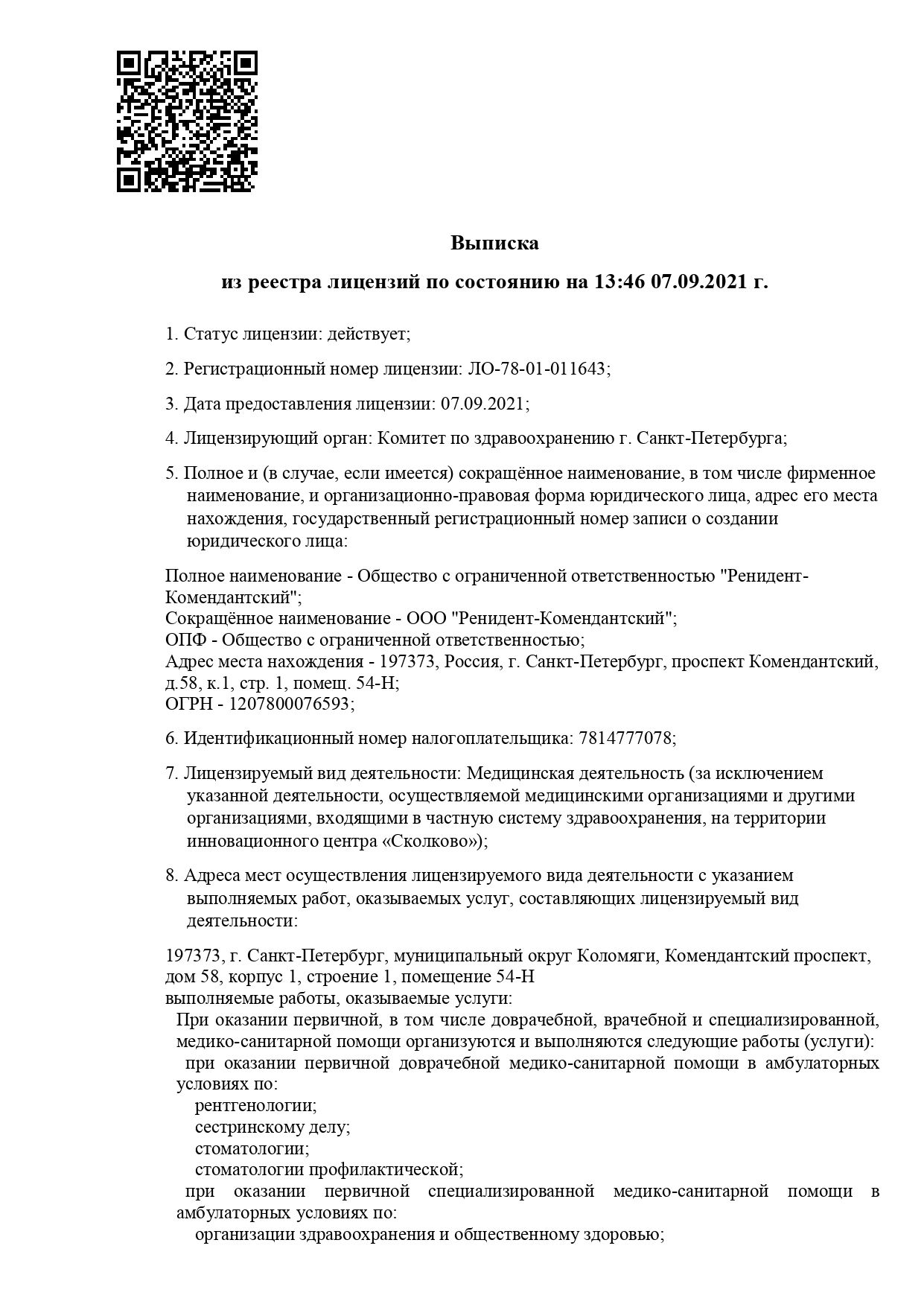 Выписка

из реестра лицензий по состоянию на 13:46 07.09.2021 г.

1. Статус лицензии: действует;

2. Регистрационный номер лицензии: ЛО-78-01-011643;

3. Дата предоставления лицензии: 07.09.2021;

4. Лицензирующий орган: Комитет по здравоохранению г. Санкт-Петербурга;

5. Полное и (в случае, если имеется) сокращённое наименование, в том числе фирменное наименование, и организационно-правовая форма юридического лица, адрес его места нахождения, государственный регистрационный номер записи о создании юридического лица:

Полное наименование - Общество с ограниченной ответственностью "Ренидент-Комендантский";
Сокращённое наименование - ООО "Ренидент-Комендантский";
ОПФ - Общество с ограниченной ответственностью;
Адрес места нахождения - 197373, Россия, г. Санкт-Петербург, проспект Комендантский, д.58, к.1, стр. 1, помещ. 54-Н;
ОГРН - 1207800076593;

6. Идентификационный номер налогоплательщика: 7814777078;

7. Лицензируемый вид деятельности: Медицинская деятельность (за исключением указанной деятельности, осуществляемой медицинскими организациями и другими организациями, входящими в частную систему здравоохранения, на территории инновационного центра «Сколково»);

8. Адреса мест осуществления лицензируемого вида деятельности с указанием выполняемых работ, оказываемых услуг, составляющих лицензируемый вид деятельности:

197373, г. Санкт-Петербург, муниципальный округ Коломяги, Комендантский проспект, дом 58, корпус 1, строение 1, помещение 54-Н
выполняемые работы, оказываемые услуги:
При оказании первичной, в том числе доврачебной, врачебной и специализированной, медико-санитарной помощи организуются и выполняются следующие работы (услуги):
при оказании первичной доврачебной медико-санитарной помощи в амбулаторных условиях по:
рентгенологии;
сестринскому делу;
стоматологии;
стоматологии профилактической;
при оказании первичной специализированной медико-санитарной помощи в амбулаторных условиях по:
организации здравоохранения и общественному здоровью;